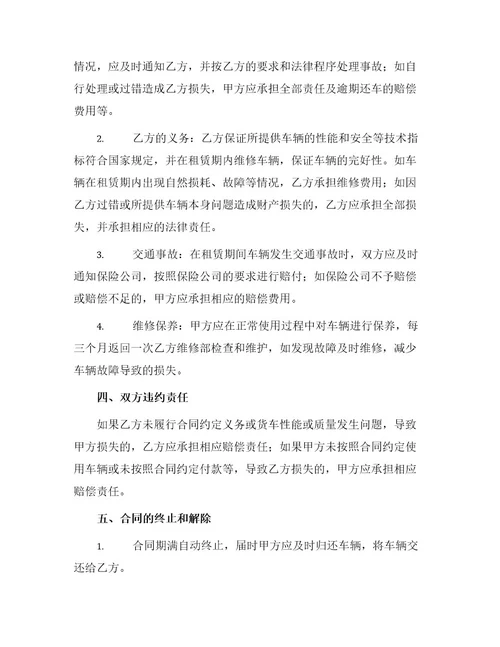 情况，应及时通知乙方，并按乙方的要求和法律程序处理事故；如自行处理或过错造成乙方损失，甲方应承担全部责任及逾期还车的赔偿费用等。

2. 乙方的义务：乙方保证所提供车辆的性能和安全等技术指标符合国家规定，并在租赁期内维修车辆，保证车辆的完好性。如车辆在租赁期内出现自然损耗、故障等情况，乙方承担维修费用；如因乙方过错或所提供车辆本身问题造成财产损失的，乙方应承担全部损失，并承担相应的法律责任。

3. 交通事故：在租赁期间车辆发生交通事故时，双方应及时通知保险公司，按照保险公司的要求进行赔付；如保险公司不予赔偿或赔偿不足的，甲方应承担相应的赔偿费用。

4. 维修保养：甲方应在正常使用过程中对车辆进行保养，每三个月返回一次乙方维修部检查和维护，如发现故障及时维修，减少车辆故障导致的损失。

四、双方违约责任

如果乙方未履行合同约定义务或货车性能或质量发生问题，导致甲方损失的，乙方应承担相应赔偿责任；如果甲方未按照合同约定使用车辆或未按照合同约定付款等，导致乙方损失的，甲方应承担相应赔偿责任。

五、合同的终止和解除

1. 合同期满自动终止，届时甲方应及时归还车辆，将车辆交还给乙方。